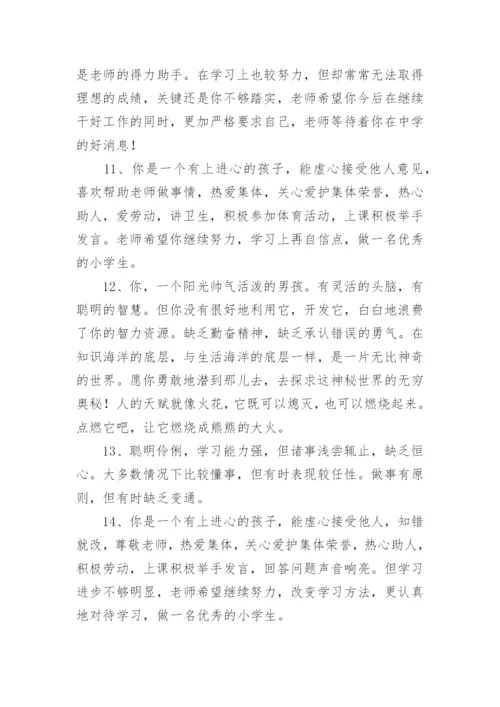 是老师的得力助手。在学习上也较努力，但却常常无法取得理想的成绩，关键还是你不够踏实，老师希望你今后在继续干好工作的同时，更加严格要求自己，老师等待着你在中学的好消息！

11、你是一个有上进心的孩子，能虚心接受他人意见，喜欢帮助老师做事情，热爱集体，关心爱护集体荣誉，热心助人，爱劳动，讲卫生，积极参加体育活动，上课积极举手发言。老师希望你继续努力，学习上再自信点，做一名优秀的小学生。

12、你，一个阳光帅气活泼的男孩。有灵活的头脑，有聪明的智慧。但你没有很好地利用它，开发它，白白地浪费了你的智力资源。缺乏勤奋精神，缺乏承认错误的勇气。在知识海洋的底层，与生活海洋的底层一样，是一片无比神奇的世界。愿你勇敢地潜到那儿去，去探求这神秘世界的无穷奥秘！人的天赋就像火花，它既可以熄灭，也可以燃烧起来。点燃它吧，让它燃烧成熊熊的大火。

13、聪明伶俐，学习能力强，但诸事浅尝辄止，缺乏恒心。大多数情况下比较懂事，但有时表现较任性。做事有原则，但有时缺乏变通。

14、你是一个有上进心的孩子，能虚心接受他人，知错就改，尊敬老师，热爱集体，关心爱护集体荣誉，热心助人，积极劳动，上课积极举手发言，回答问题声音响亮。但学习进步不够明显，老师希望继续努力，改变学习方法，更认真地对待学习，做一名优秀的小学生。